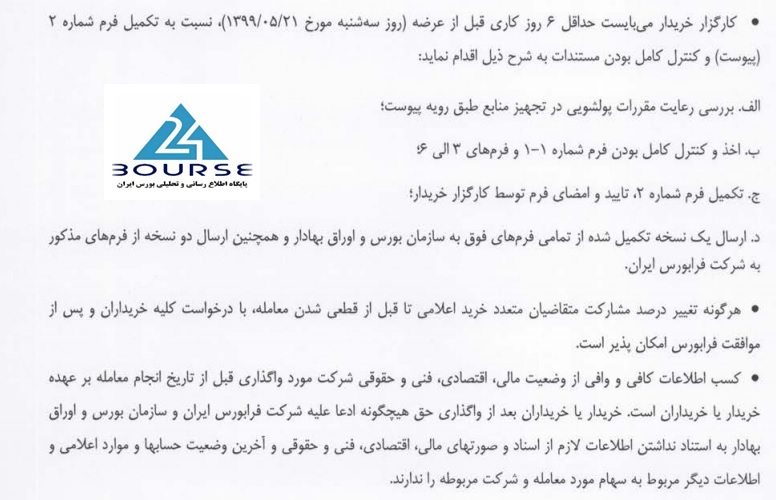 • کارگزار خریدار می‌بایست حداقل ۶ روز کاری قبل از عرضه (روز سه‌شنبه مورخ ۱۳۹۹/۰۵/۲۱)، نسبت به تکمیل فرم شماره ۲ (پیوست) و کنترل کامل بودن مستندات به شرح ذیل اقدام نماید:

الف. بررسی رعایت مقررات پولشویی در تجهیز منابع طبق رویه پیوست؛

ب. اخذ و کنترل کامل بودن فرم شماره ۱-۱ و فرم‌های ۳ الی ۶؛

ج. تکمیل فرم شماره ۲، تایید و امضای فرم توسط کارگزار خریدار؛

د. ارسال یک نسخه تکمیل شده از تمامی فرم‌های فوق به سازمان بورس و اوراق بهادار و همچنین ارسال دو نسخه از فرم‌های مذکور به شرکت فرابورس ایران.

• هرگونه تغییر درصد مشارکت متقاضیان متعدد خرید اعلامی تا قبل از قطعی شدن معامله، با درخواست کلیه خریداران و پس از موافقت فرابورس امکان پذیر است.

• کسب اطلاعات کافی و وافی از وضعیت مالی، اقتصادی، فنی و حقوقی شرکت مورد واگذاری قبل از تاریخ انجام معامله بر عهده خریدار یا خریداران است. خریدار یا خریداران بعد از واگذاری حق هیچگونه ادعا علیه شرکت فرابورس ایران و سازمان بورس و اوراق بهادار به استناد نداشتن اطلاعات لازم از اسناد و صورتهای مالی، اقتصادی، فنی و حقوقی و آخرین وضعیت حسابها و موارد اعلامی و اطلاعات دیگر مربوط به سهام مورد معامله و شرکت مربوطه را ندارند.

24
BOURSE
پایگاه اطلاع رسانی و تحلیلی بورس ایران